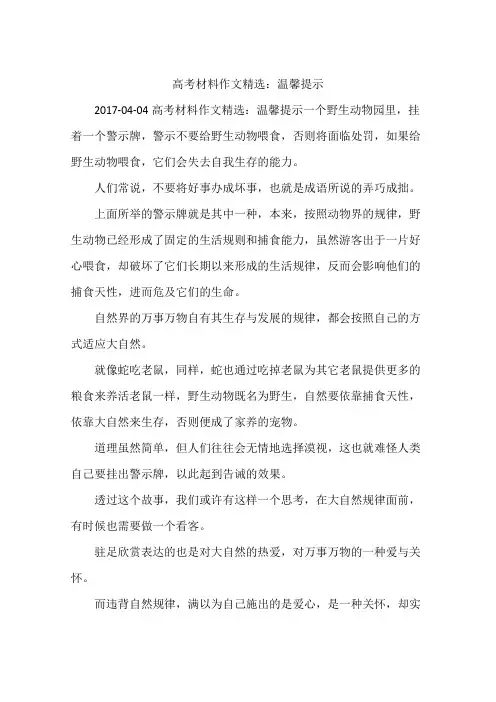 高考材料作文精选：温馨提示

2017-04-04 高考材料作文精选：温馨提示一个野生动物园里，挂着一个警示牌，警示不要给野生动物喂食，否则将面临处罚，如果给野生动物喂食，它们会失去自我生存的能力。

人们常说，不要将好事办成坏事，也就是成语所说的弄巧成拙。

上面所举的警示牌就是其中一种，本来，按照动物界的规律，野生动物已经形成了固定的生活规则和捕食能力，虽然游客出于一片好心喂食，却破坏了它们长期以来形成的生活规律，反而会影响他们的捕食天性，进而危及它们的生命。

自然界的万事万物自有其生存与发展的规律，都会按照自己的方式适应大自然。

就像蛇吃老鼠，同样，蛇也通过吃掉老鼠为其它老鼠提供更多的粮食来养活老鼠一样，野生动物既名为野生，自然要依靠捕食天性，依靠大自然来生存，否则便成了家养的宠物。

道理虽然简单，但人们往往会无情地选择漠视，这也就难怪人类自己要挂出警示牌，以此起到告诫的效果。

透过这个故事，我们或许有这样一个思考，在大自然规律面前，有时候也需要做一个看客。

驻足欣赏表达的也是对大自然的热爱，对万事万物的一种爱与关怀。

而违背自然规律，满以为自己施出的是爱心，是一种关怀，却实